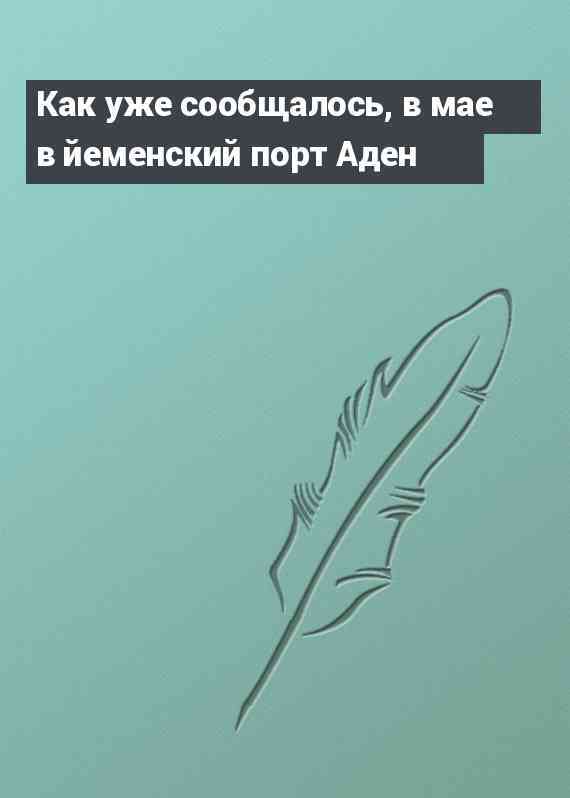 Как уже сообщалось, в мае в йеменский порт Аден